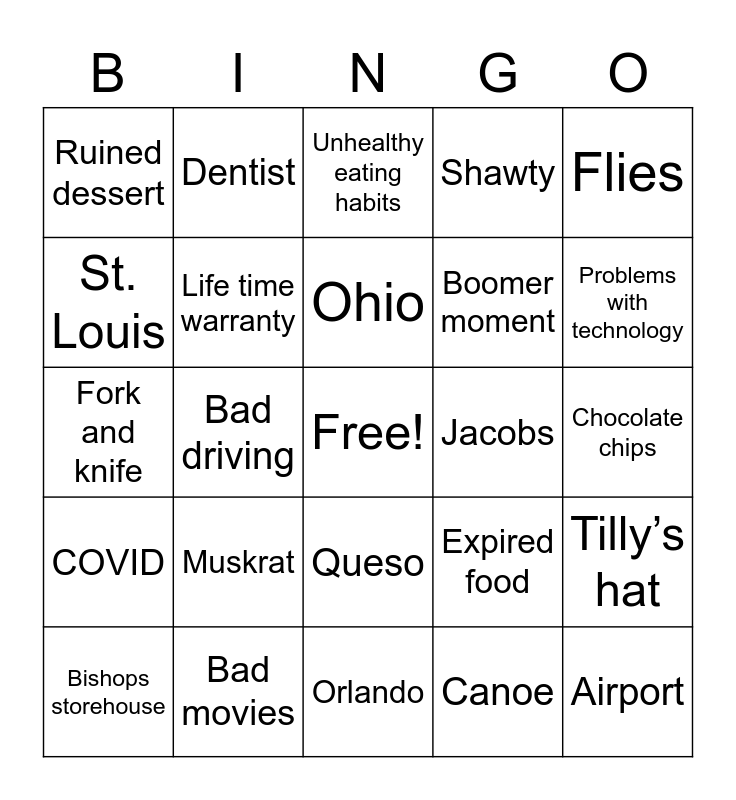 | B | I | N | G | O |
|---|---|---|---|---|
| Ruined dessert | Dentist | Unhealthy eating habits | Shawty | Flies |
| St. Louis | Life time warranty | Ohio | Boomer moment | Problems with technology |
| Fork and knife | Bad driving | Free! | Jacobs | Chocolate chips |
| COVID | Muskrat | Queso | Expired food | Tilly’s hat |
| Bishops storehouse | Bad movies | Orlando | Canoe | Airport |